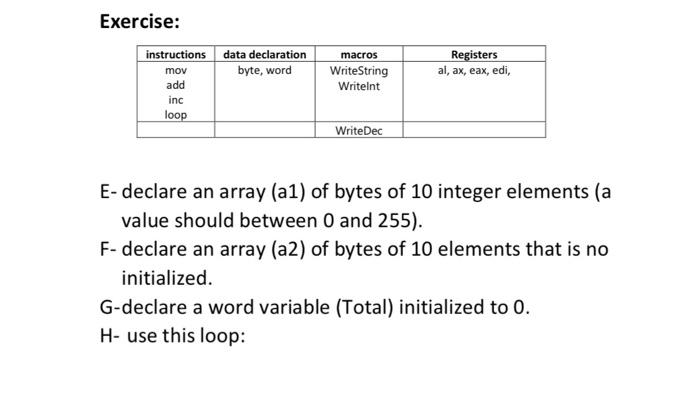 Exercise:

| instructions | data declaration | macros | Registers |
|---|---|---|---|
| mov add inc loop | byte, word | WriteString WriteInt | al, ax, eax, edi, |
| | | WriteDec | |

E- declare an array (a1) of bytes of 10 integer elements (a value should between 0 and 255).

F- declare an array (a2) of bytes of 10 elements that is no initialized.

G-declare a word variable (Total) initialized to 0.

H- use this loop: